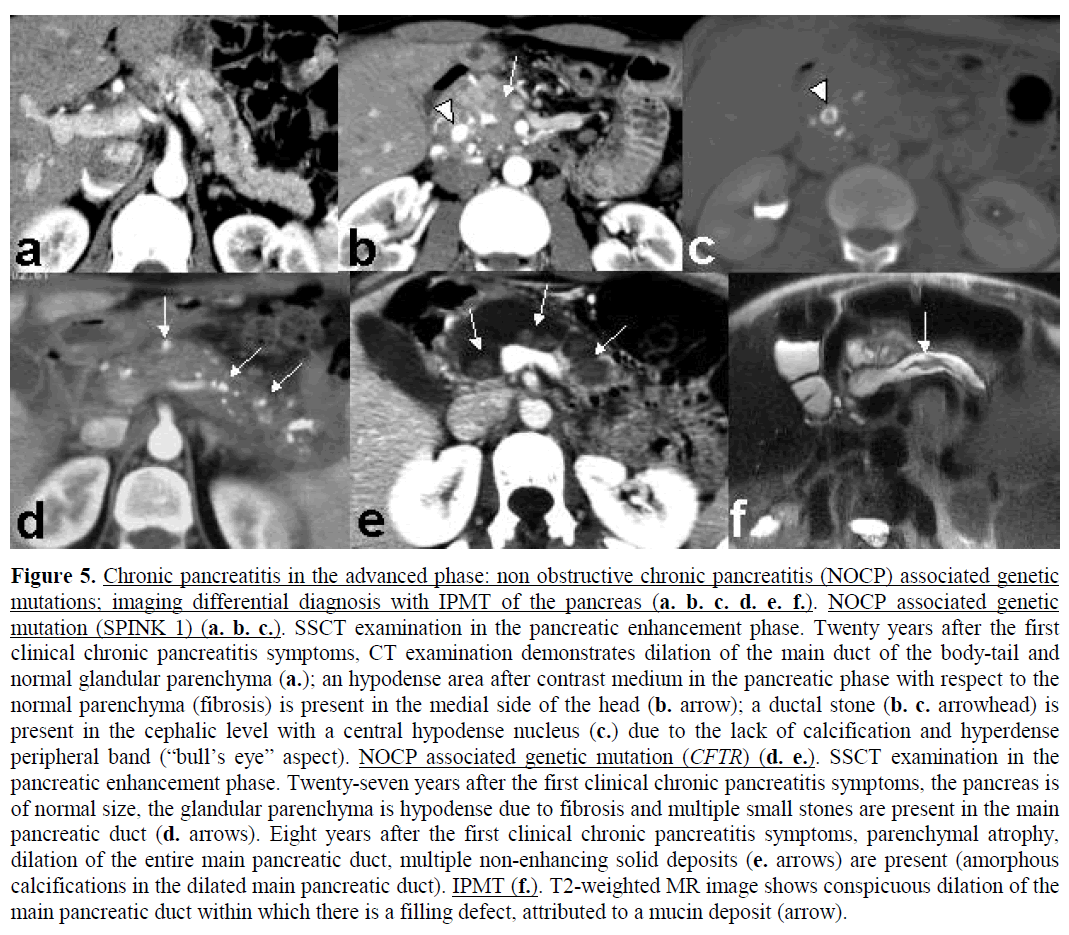 a

b

c

d

e

f

Figure 5. Chronic pancreatitis in the advanced phase: non obstructive chronic pancreatitis (NOCP) associated genetic mutations; imaging differential diagnosis with IPMT of the pancreas (a. b. c. d. e. f.). NOCP associated genetic mutation (SPINK 1) (a. b. c.). SSCT examination in the pancreatic enhancement phase. Twenty years after the first clinical chronic pancreatitis symptoms, CT examination demonstrates dilation of the main duct of the body-tail and normal glandular parenchyma (a.); an hypodense area after contrast medium in the pancreatic phase with respect to the normal parenchyma (fibrosis) is present in the medial side of the head (b. arrow); a ductal stone (b. c. arrowhead) is present in the cephalic level with a central hypodense nucleus (c.) due to the lack of calcification and hyperdense peripheral band ("bull's eye" aspect). NOCP associated genetic mutation (CFTR) (d. e.). SSCT examination in the pancreatic enhancement phase. Twenty-seven years after the first clinical chronic pancreatitis symptoms, the pancreas is of normal size, the glandular parenchyma is hypodense due to fibrosis and multiple small stones are present in the main pancreatic duct (d. arrows). Eight years after the first clinical chronic pancreatitis symptoms, parenchymal atrophy, dilation of the entire main pancreatic duct, multiple non-enhancing solid deposits (e. arrows) are present (amorphous calcifications in the dilated main pancreatic duct). IPMT (f.). T2-weighted MR image shows conspicuous dilation of the main pancreatic duct within which there is a filling defect, attributed to a mucin deposit (arrow).